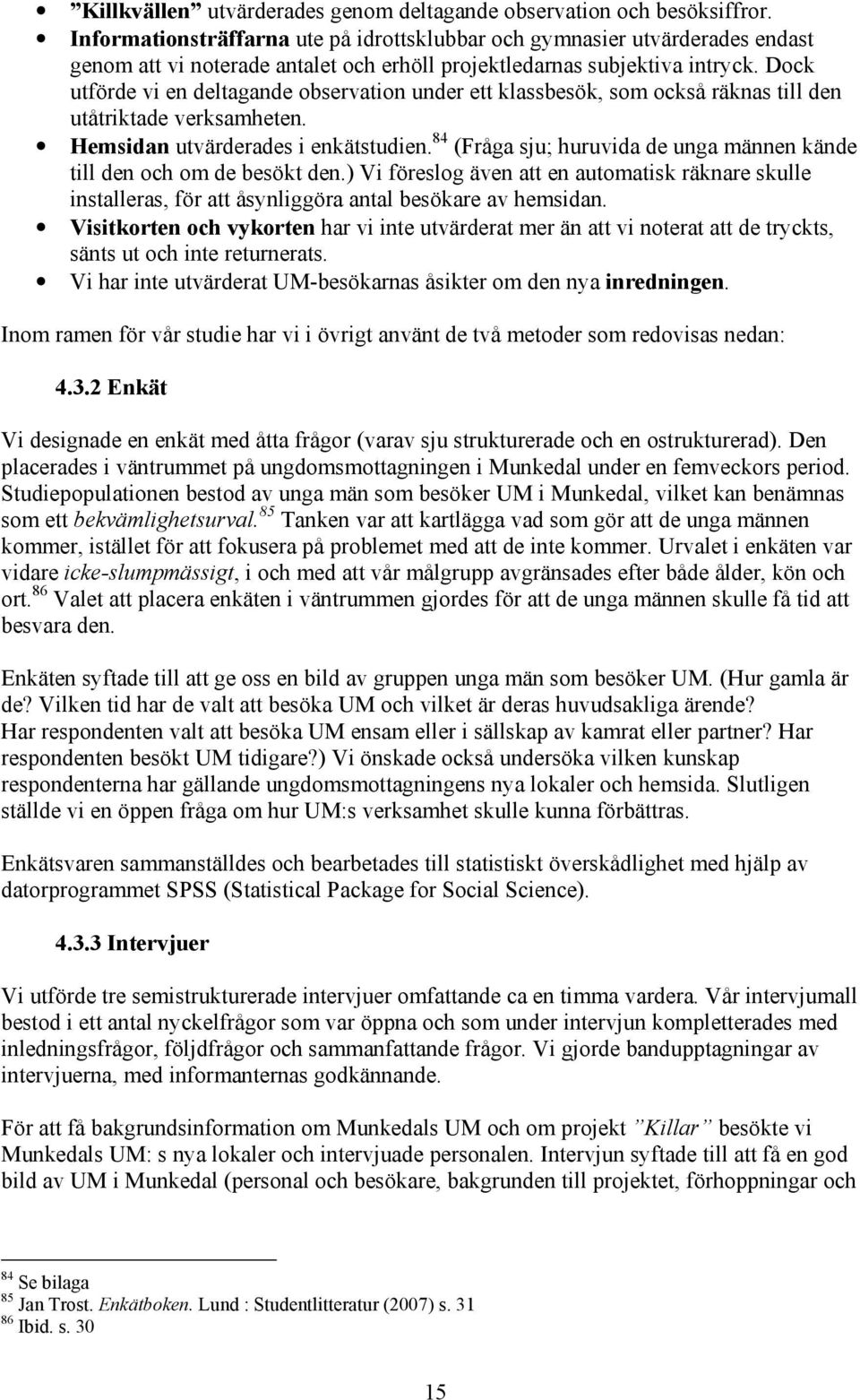 • ”Killkvällen” utvärderades genom deltagande observation och besöksiffror.
• Informationsträffarna ute på idrottsklubbar och gymnasier utvärderades endast genom att vi noterade antalet och erhöll projektledarnas subjektiva intryck. Dock utförde vi en deltagande observation under ett klassbesök, som också räknas till den utåtriktade verksamheten.
• Hemsidan utvärderades i enkätstudien.$^{84}$ (Fråga sju; huruvida de unga männen kände till den och om de besökt den.) Vi föreslog även att en automatisk räknare skulle installeras, för att åsynliggöra antal besökare av hemsidan.
• Visitkorten och vykorten har vi inte utvärderat mer än att vi noterat att de tryckts, sänts ut och inte returnerats.
• Vi har inte utvärderat UM-besökarnas åsikter om den nya inredningen.

Inom ramen för vår studie har vi i övrigt använt de två metoder som redovisas nedan:

4.3.2 Enkät

Vi designade en enkät med åtta frågor (varav sju strukturerade och en ostrukturerad). Den placerades i väntrummet på ungdomsmottagningen i Munkedal under en femveckors period. Studiepopulationen bestod av unga män som besöker UM i Munkedal, vilket kan benämnas som ett bekvämlighetsurval.$^{85}$ Tanken var att kartlägga vad som gör att de unga männen kommer, istället för att fokusera på problemet med att de inte kommer. Urvalet i enkäten var vidare icke-slumpmässigt, i och med att vår målgrupp avgränsades efter både ålder, kön och ort.$^{86}$ Valet att placera enkäten i väntrummen gjordes för att de unga männen skulle få tid att besvara den.

Enkäten syftade till att ge oss en bild av gruppen unga män som besöker UM. (Hur gamla är de? Vilken tid har de valt att besöka UM och vilket är deras huvudsakliga ärende? Har respondenten valt att besöka UM ensam eller i sällskap av kamrat eller partner? Har respondenten besökt UM tidigare?) Vi önskade också undersöka vilken kunskap respondenterna har gällande ungdomsmottagningens nya lokaler och hemsida. Slutligen ställde vi en öppen fråga om hur UM:s verksamhet skulle kunna förbättras.

Enkätsvaren sammanställdes och bearbetades till statistiskt överskådlighet med hjälp av datorprogrammet SPSS (Statistical Package for Social Science).

4.3.3 Intervjuer

Vi utförde tre semistrukturerade intervjuer omfattande ca en timma vardera. Vår intervjumall bestod i ett antal nyckelfrågor som var öppna och som under intervjun kompletterades med inledningsfrågor, följdfrågor och sammanfattande frågor. Vi gjorde bandupptagningar av intervjuerna, med informanternas godkännande.

För att få bakgrundsinformation om Munkedals UM och om projekt ”Killar” besökte vi Munkedals UM: s nya lokaler och intervjuade personalen. Intervjun syftade till att få en god bild av UM i Munkedal (personal och besökare, bakgrunden till projektet, förhoppningar och

$^{84}$ Se bilaga
$^{85}$ Jan Trost. Enkätboken. Lund : Studentlitteratur (2007) s. 31
$^{86}$ Ibid. s. 30

15